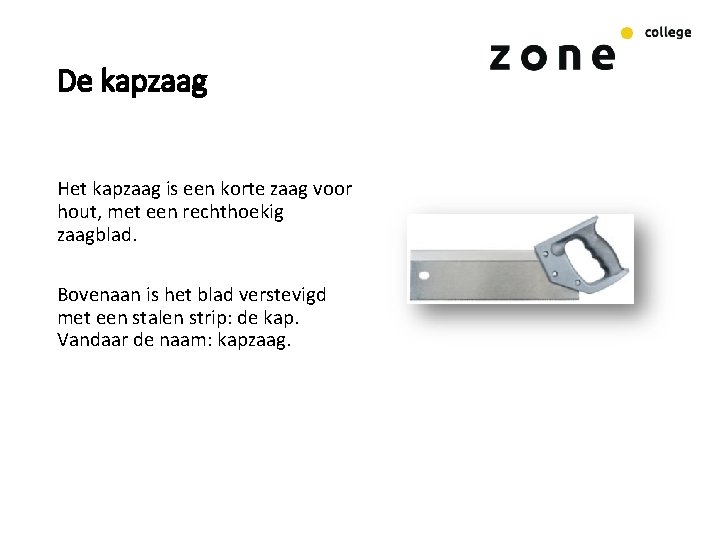 zone college

De kapzaag

Het kapzaag is een korte zaag voor hout, met een rechthoekig zaagblad.

Bovenaan is het blad verstevigd met een stalen strip: de kap. Vandaar de naam: kapzaag.